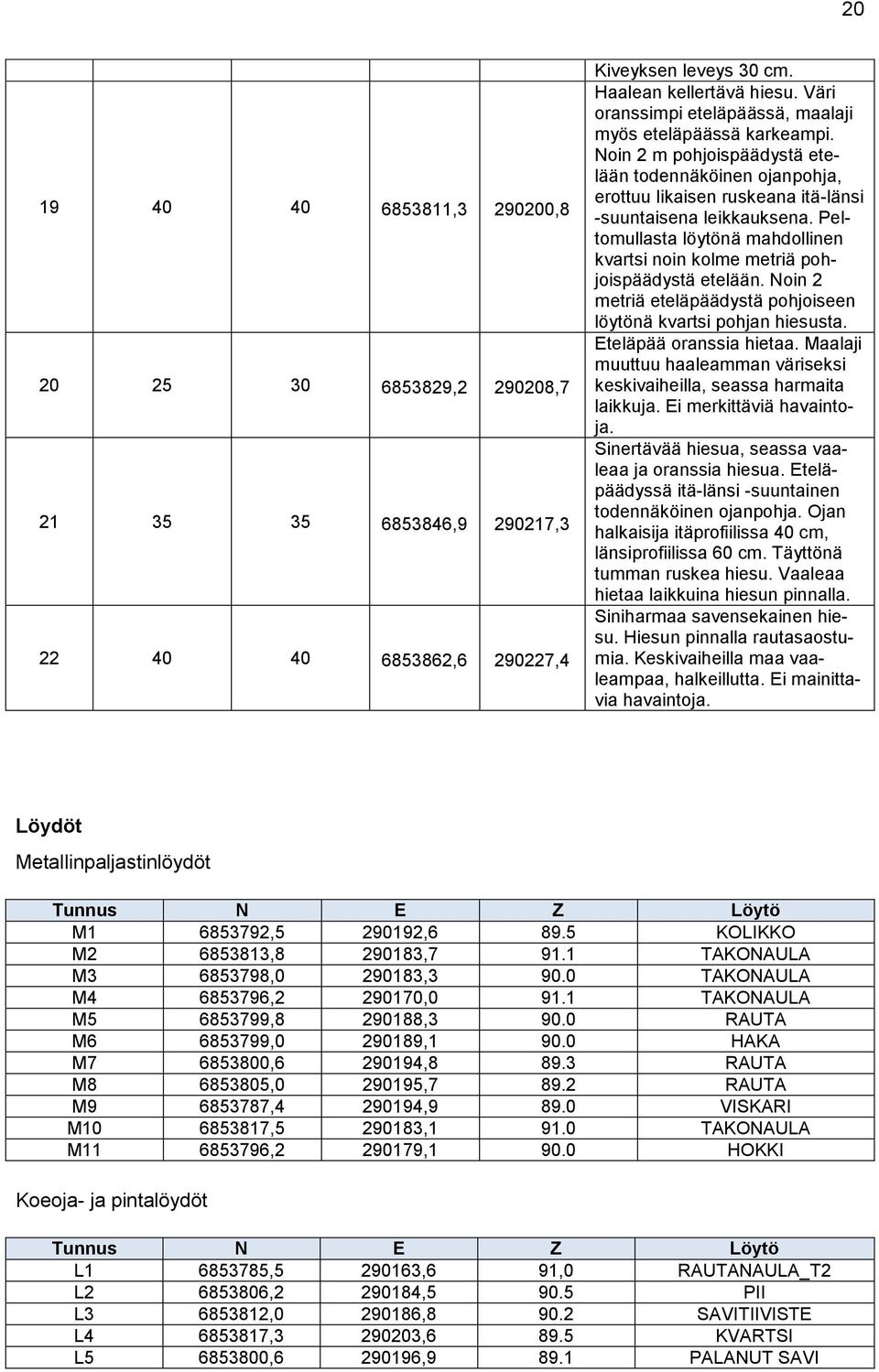 20

| | | | | | |
|---|---|---|---|---|---|
| 19 | 40 | 40 | 6853811,3 | 290200,8 | Kiveyksen leveys 30 cm. Haalean kellertävä hiesu. Väri oranssimpi eteläpäässä, maalaji myös eteläpäässä karkeampi. Noin 2 m pohjoispäädystä etelään todennäköinen ojanpohja, erottuu likaisen ruskeana itä-länsi -suuntaisena leikkauksena. Peltomullasta löytönä mahdollinen kvartsi noin kolme metriä pohjoispäädystä etelään. Noin 2 metriä eteläpäädystä pohjoiseen löytönä kvartsi pohjan hiesusta. |
| 20 | 25 | 30 | 6853829,2 | 290208,7 | Eteläpää oranssia hietaa. Maalaji muuttuu haaleamman väriseksi keskivaiheilla, seassa harmaita laikkuja. Ei merkittäviä havaintoja. |
| 21 | 35 | 35 | 6853846,9 | 290217,3 | Sinertävää hiesua, seassa vaaleaa ja oranssia hiesua. Eteläpäädyssä itä-länsi -suuntainen todennäköinen ojanpohja. Ojan halkaisija itäprofiilissa 40 cm, länsiprofiilissa 60 cm. Täyttönä tumman ruskea hiesu. Vaaleaa hietaa laikkuina hiesun pinnalla. |
| 22 | 40 | 40 | 6853862,6 | 290227,4 | Siniharmaa savensekainen hiesu. Hiesun pinnalla rautasaostumia. Keskivaiheilla maa vaaleampaa, halkeillutta. Ei mainittavia havaintoja. |

Löydöt

Metallinpaljastinlöydöt

| Tunnus | N | E | Z | Löytö |
|---|---|---|---|---|
| M1 | 6853792,5 | 290192,6 | 89.5 | KOLIKKO |
| M2 | 6853813,8 | 290183,7 | 91.1 | TAKONAULA |
| M3 | 6853798,0 | 290183,3 | 90.0 | TAKONAULA |
| M4 | 6853796,2 | 290170,0 | 91.1 | TAKONAULA |
| M5 | 6853799,8 | 290188,3 | 90.0 | RAUTA |
| M6 | 6853799,0 | 290189,1 | 90.0 | HAKA |
| M7 | 6853800,6 | 290194,8 | 89.3 | RAUTA |
| M8 | 6853805,0 | 290195,7 | 89.2 | RAUTA |
| M9 | 6853787,4 | 290194,9 | 89.0 | VISKARI |
| M10 | 6853817,5 | 290183,1 | 91.0 | TAKONAULA |
| M11 | 6853796,2 | 290179,1 | 90.0 | HOKKI |

Koeoja- ja pintalöydöt

| Tunnus | N | E | Z | Löytö |
|---|---|---|---|---|
| L1 | 6853785,5 | 290163,6 | 91,0 | RAUTANAULA_T2 |
| L2 | 6853806,2 | 290184,5 | 90.5 | PII |
| L3 | 6853812,0 | 290186,8 | 90.2 | SAVITIIVISTE |
| L4 | 6853817,3 | 290203,6 | 89.5 | KVARTSI |
| L5 | 6853800,6 | 290196,9 | 89.1 | PALANUT SAVI |